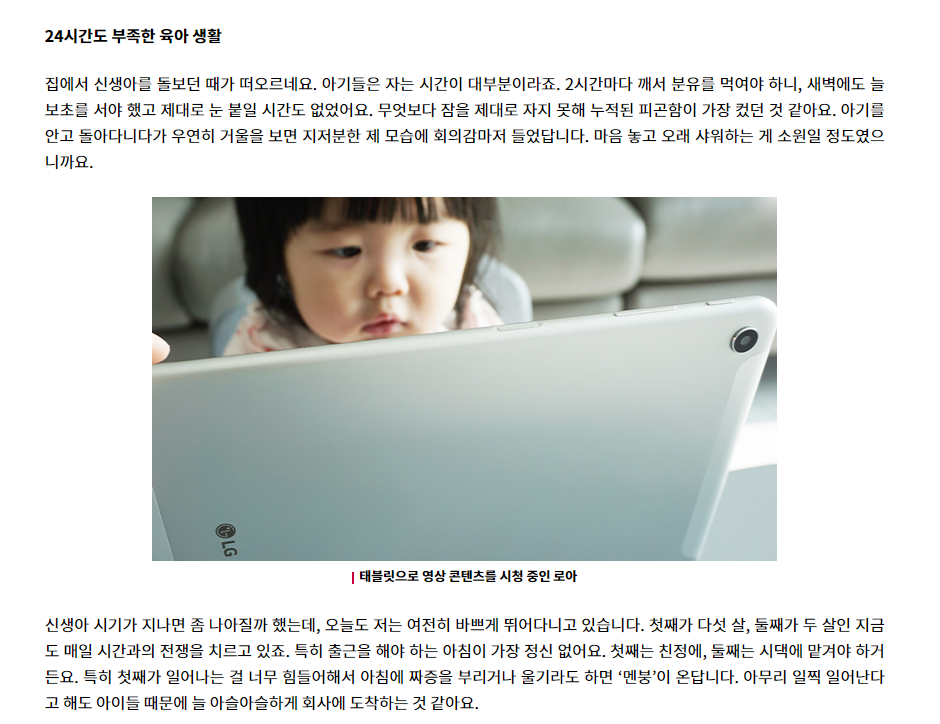 24시간도 부족한 육아 생활

집에서 신생아를 돌보던 때가 떠오르네요. 아기들은 자는 시간이 대부분이라죠. 2시간마다 깨서 분유를 먹여야 하니, 새벽에도 늘 보초를 서야 했고 제대로 눈 붙일 시간도 없었어요. 무엇보다 잠을 제대로 자지 못해 누적된 피곤함이 가장 컸던 것 같아요. 아기를 안고 돌아다니다가 우연히 거울을 보면 지저분한 제 모습에 회의감마저 들었답니다. 마음 놓고 오래 샤워하는 게 소원일 정도였으니까요.

LG

| 태블릿으로 영상 콘텐츠를 시청 중인 로아

신생아 시기가 지나면 좀 나아질까 했는데, 오늘도 저는 여전히 바쁘게 뛰어다니고 있습니다. 첫째가 다섯 살, 둘째가 두 살인 지금도 매일 시간과의 전쟁을 치르고 있죠. 특히 출근을 해야 하는 아침이 가장 정신 없어요. 첫째는 친정에, 둘째는 시댁에 맡겨야 하거든요. 특히 첫째가 일어나는 걸 너무 힘들어해서 아침에 짜증을 부리거나 울기라도 하면 '멘붕'이 온답니다. 아무리 일찍 일어난다고 해도 아이들 때문에 늘 아슬아슬하게 회사에 도착하는 것 같아요.